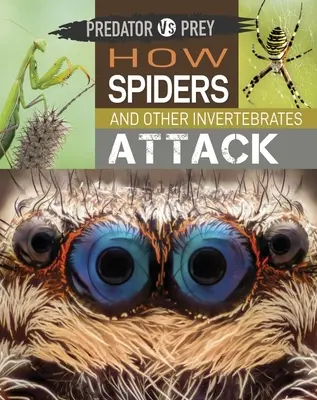 PREDATOR VS PREY

HOW SPIDERS AND OTHER INVERTEBRATES ATTACK